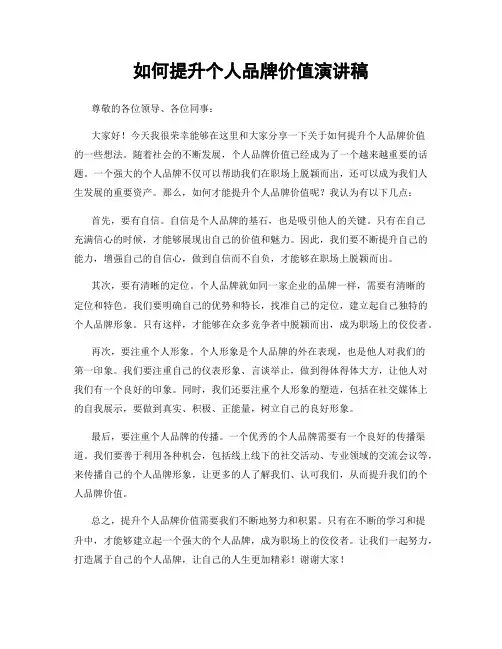 如何提升个人品牌价值演讲稿

尊敬的各位领导、各位同事：

大家好！今天我很荣幸能够在这里和大家分享一下关于如何提升个人品牌价值的一些想法。随着社会的不断发展，个人品牌价值已经成为了一个越来越重要的话题。一个强大的个人品牌不仅可以帮助我们在职场上脱颖而出，还可以成为我们人生发展的重要资产。那么，如何才能提升个人品牌价值呢？我认为有以下几点：

首先，要有自信。自信是个人品牌的基石，也是吸引他人的关键。只有在自己充满信心的时候，才能够展现出自己的价值和魅力。因此，我们要不断提升自己的能力，增强自己的自信心，做到自信而不自负，才能够在职场上脱颖而出。

其次，要有清晰的定位。个人品牌就如同一家企业的品牌一样，需要有清晰的定位和特色。我们要明确自己的优势和特长，找准自己的定位，建立起自己独特的个人品牌形象。只有这样，才能够在众多竞争者中脱颖而出，成为职场上的佼佼者。

再次，要注重个人形象。个人形象是个人品牌的外在表现，也是他人对我们的第一印象。我们要注重自己的仪表形象、言谈举止，做到得体得体大方，让他人对我们有一个良好的印象。同时，我们还要注重个人形象的塑造，包括在社交媒体上的自我展示，要做到真实、积极、正能量，树立自己的良好形象。

最后，要注重个人品牌的传播。一个优秀的个人品牌需要有一个良好的传播渠道。我们要善于利用各种机会，包括线上线下的社交活动、专业领域的交流会议等，来传播自己的个人品牌形象，让更多的人了解我们、认可我们，从而提升我们的个人品牌价值。

总之，提升个人品牌价值需要我们不断地努力和积累。只有在不断的学习和提升中，才能够建立起一个强大的个人品牌，成为职场上的佼佼者。让我们一起努力，打造属于自己的个人品牌，让自己的人生更加精彩！谢谢大家！